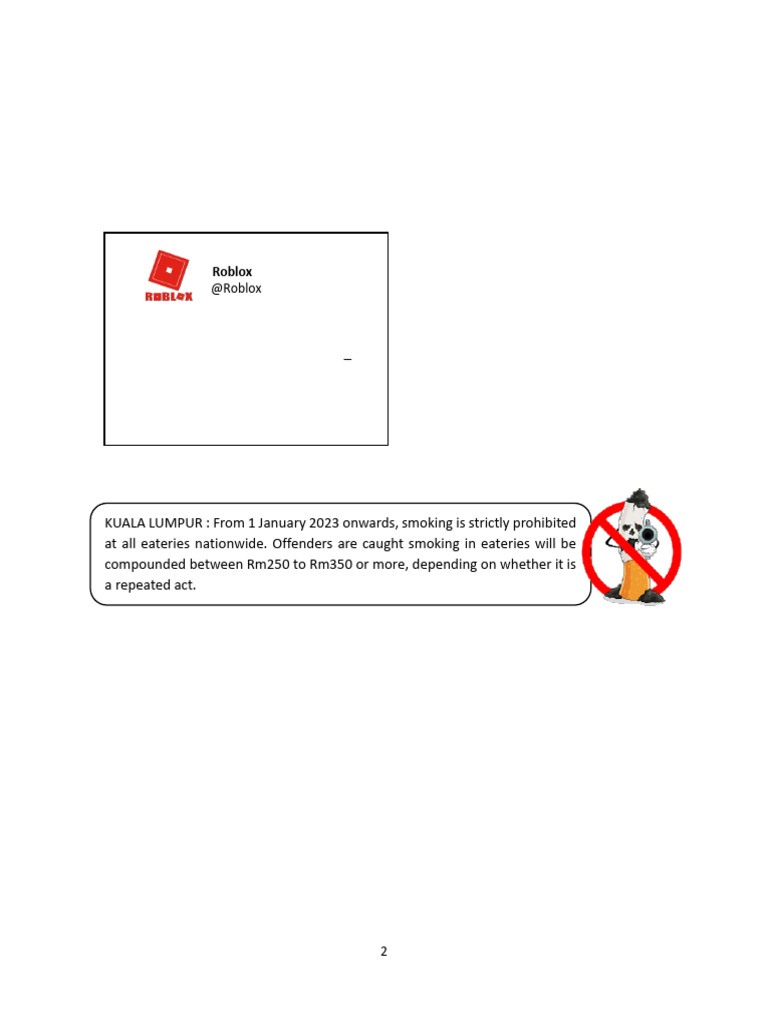 ROBLOX

Roblox
@Roblox

–

KUALA LUMPUR : From 1 January 2023 onwards, smoking is strictly prohibited at all eateries nationwide. Offenders are caught smoking in eateries will be compounded between Rm250 to Rm350 or more, depending on whether it is a repeated act.

2